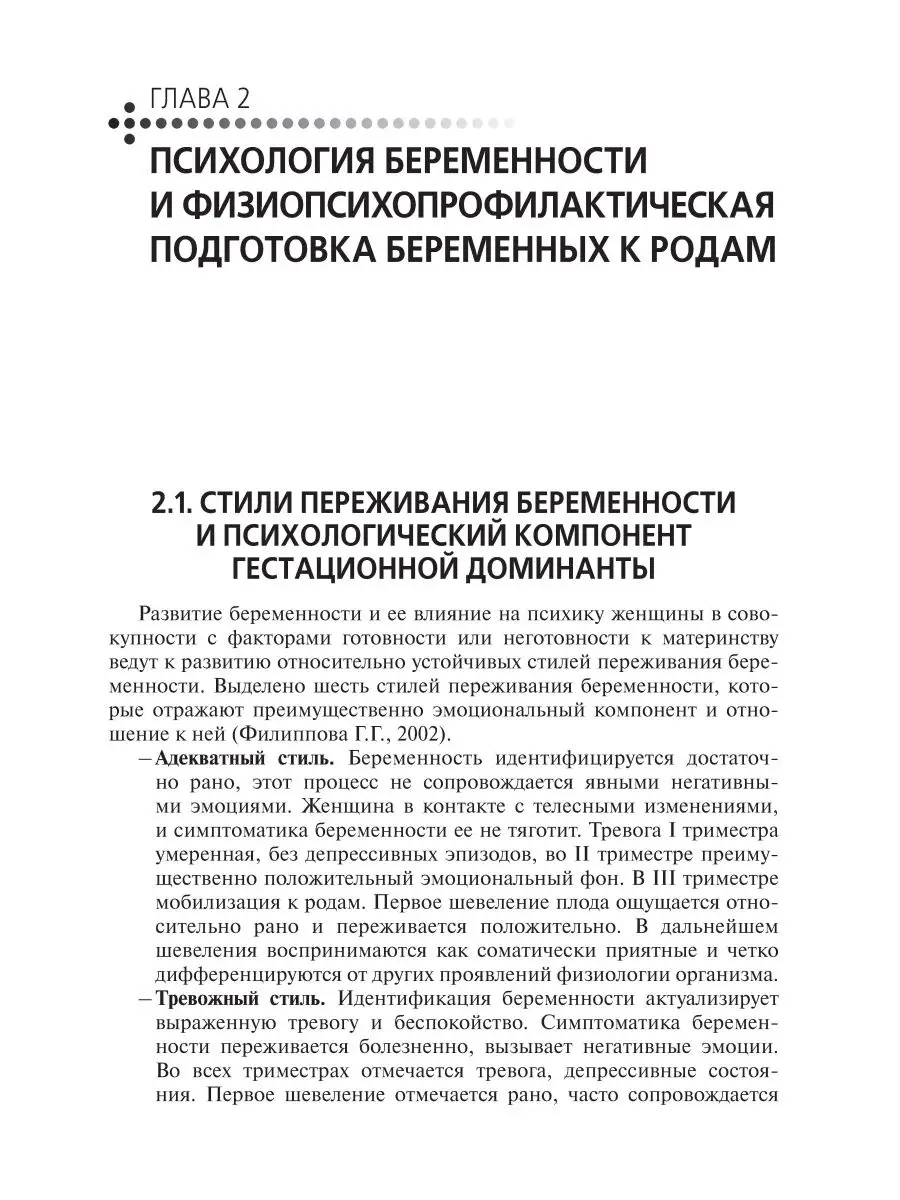 ГЛАВА 2

ПСИХОЛОГИЯ БЕРЕМЕННОСТИ И ФИЗИОПСИХОПРОФИЛАКТИЧЕСКАЯ ПОДГОТОВКА БЕРЕМЕННЫХ К РОДАМ

2.1. СТИЛИ ПЕРЕЖИВАНИЯ БЕРЕМЕННОСТИ И ПСИХОЛОГИЧЕСКИЙ КОМПОНЕНТ ГЕСТАЦИОННОЙ ДОМИНАНТЫ

Развитие беременности и ее влияние на психику женщины в совокупности с факторами готовности или неготовности к материнству ведут к развитию относительно устойчивых стилей переживания беременности. Выделено шесть стилей переживания беременности, которые отражают преимущественно эмоциональный компонент и отношение к ней (Филиппова Г.Г., 2002).

– Адекватный стиль. Беременность идентифицируется достаточно рано, этот процесс не сопровождается явными негативными эмоциями. Женщина в контакте с телесными изменениями, и симптоматика беременности ее не тяготит. Тревога I триместра умеренная, без депрессивных эпизодов, во II триместре преимущественно положительный эмоциональный фон. В III триместре мобилизация к родам. Первое шевеление плода ощущается относительно рано и переживается положительно. В дальнейшем шевеления воспринимаются как соматически приятные и четко дифференцируются от других проявлений физиологии организма.

– Тревожный стиль. Идентификация беременности актуализирует выраженную тревогу и беспокойство. Симптоматика беременности переживается болезненно, вызывает негативные эмоции. Во всех триместрах отмечается тревога, депрессивные состояния. Первое шевеление отмечается рано, часто сопровождается